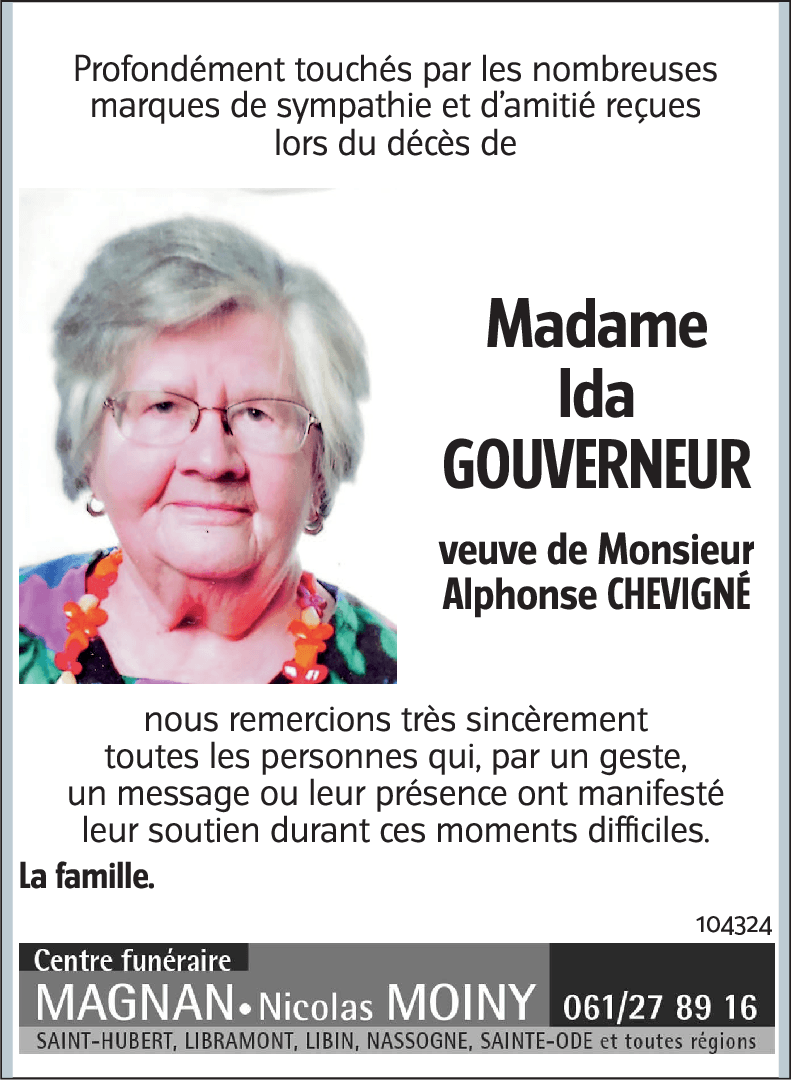 Profondément touchés par les nombreuses marques de sympathie et d'amitié reçues lors du décès de

Madame
Ida
GOUVERNEUR

veuve de Monsieur
Alphonse CHEVIGNÉ

nous remercions très sincèrement toutes les personnes qui, par un geste, un message ou leur présence ont manifesté leur soutien durant ces moments difficiles.

La famille.

104324

Centre funéraire
MAGNAN • Nicolas MOINY 061/27 89 16
SAINT-HUBERT, LIBRAMONT, LIBIN, NASSOGNE, SAINTE-ODE et toutes régions